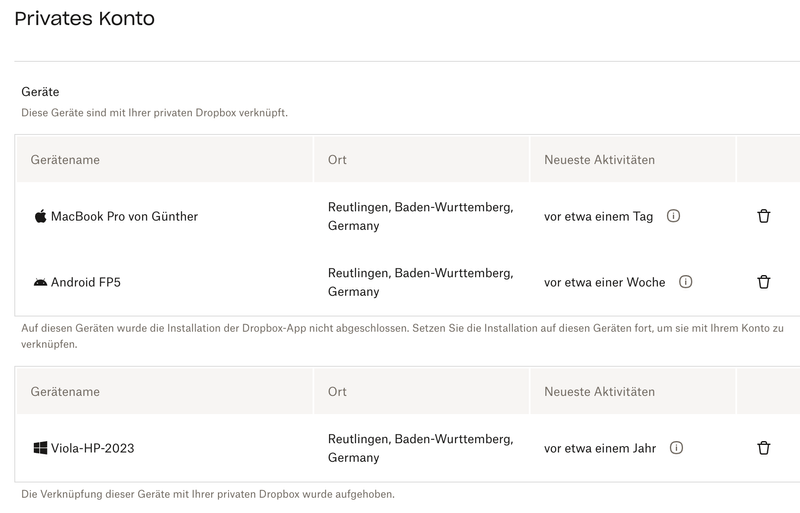 Privates Konto

Geräte

Diese Geräte sind mit Ihrer privaten Dropbox verknüpft.

| Gerätename | Ort | Neueste Aktivitäten | |
|---|---|---|---|
| MacBook Pro von Günther | Reutlingen, Baden-Wurttemberg, Germany | vor etwa einem Tag | |
| Android FP5 | Reutlingen, Baden-Wurttemberg, Germany | vor etwa einer Woche | |

Auf diesen Geräten wurde die Installation der Dropbox-App nicht abgeschlossen. Setzen Sie die Installation auf diesen Geräten fort, um sie mit Ihrem Konto zu verknüpfen.

| Gerätename | Ort | Neueste Aktivitäten | |
|---|---|---|---|
| Viola-HP-2023 | Reutlingen, Baden-Wurttemberg, Germany | vor etwa einem Jahr | |

Die Verknüpfung dieser Geräte mit Ihrer privaten Dropbox wurde aufgehoben.